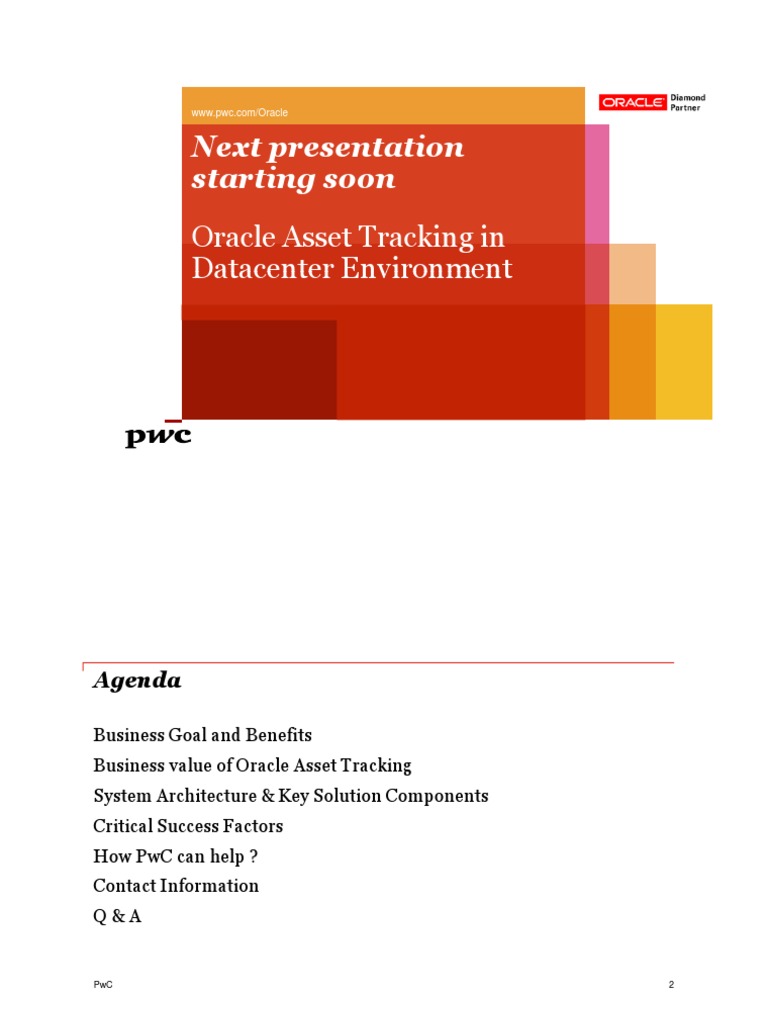 www.pwc.com/Oracle

ORACLE Diamond Partner

Next presentation starting soon

Oracle Asset Tracking in Datacenter Environment

pwc

Agenda

Business Goal and Benefits

Business value of Oracle Asset Tracking

System Architecture & Key Solution Components

Critical Success Factors

How PwC can help ?

Contact Information

Q & A

PwC

2